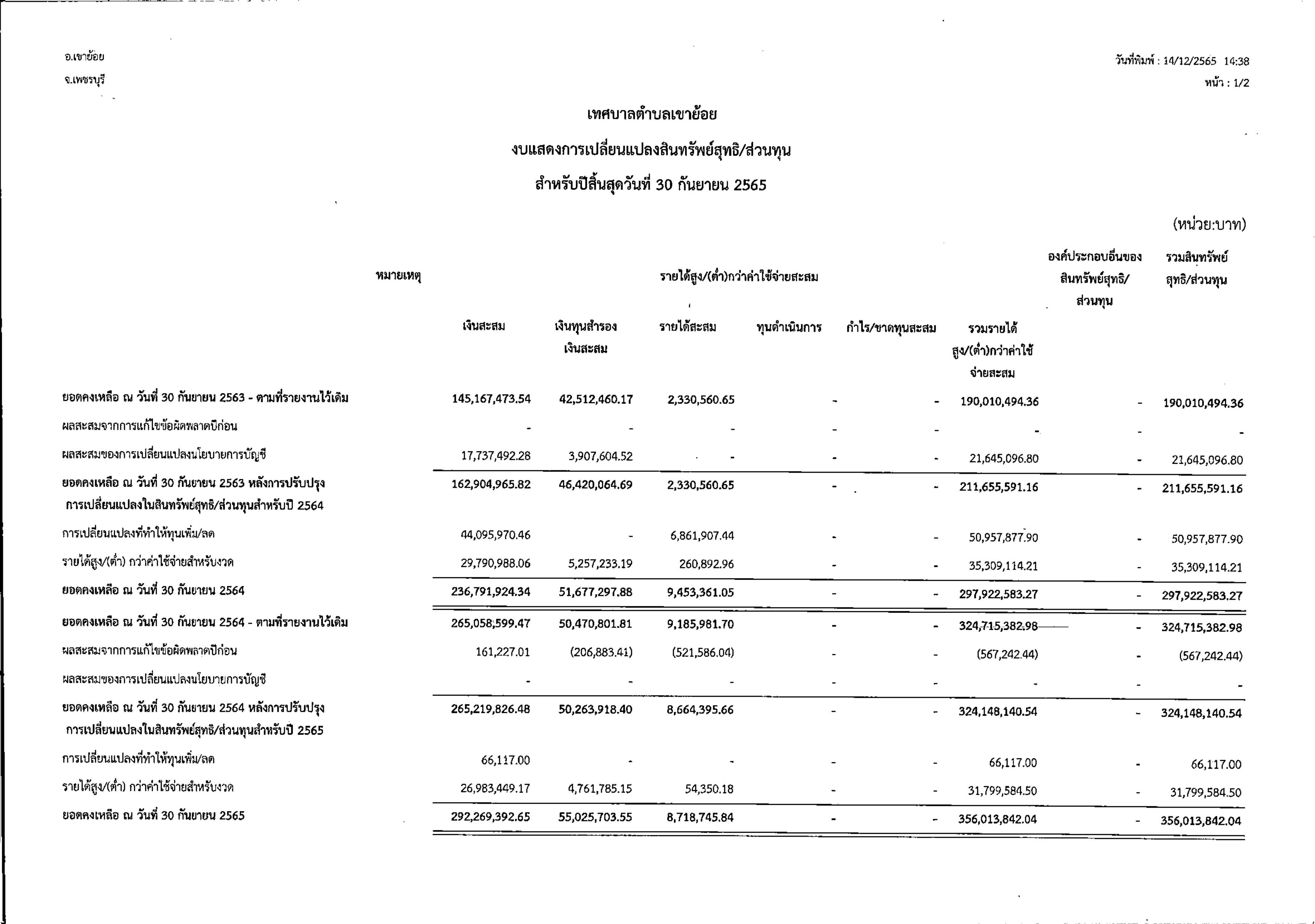 อ.เขาย้อย
จ.เพชรบุรี

วันที่พิมพ์ : 14/12/2565 14:38
หน้า : 1/2

เทศบาลตำบลเขาย้อย
งบแสดงการเปลี่ยนแปลงสินทรัพย์สุทธิ/ส่วนทุน
สำหรับปีสิ้นสุดวันที่ 30 กันยายน 2565

(หน่วย:บาท)

| | หมายเหตุ | รายได้สูง/(ต่ำ)กว่าค่าใช้จ่ายสะสม | | | | | | องค์ประกอบอื่นของสินทรัพย์สุทธิ/ส่วนทุน | รวมสินทรัพย์สุทธิ/ส่วนทุน |
|---|---|---|---|---|---|---|---|---|---|
| | | เงินสะสม | เงินทุนสำรองเงินสะสม | รายได้สะสม | ทุนดำเนินการ | กำไร/ขาดทุนสะสม | รวมรายได้สูง/(ต่ำ)กว่าค่าใช้จ่ายสะสม | | |
| ยอดคงเหลือ ณ วันที่ 30 กันยายน 2563 - ตามที่รายงานไว้เดิม | | 145,167,473.54 | 42,512,460.17 | 2,330,560.65 | - | - | 190,010,494.36 | - | 190,010,494.36 |
| ผลสะสมจากการแก้ไขข้อผิดพลาดปีก่อน | | - | - | - | - | - | - | - | - |
| ผลสะสมของการเปลี่ยนแปลงนโยบายการบัญชี | | 17,737,492.28 | 3,907,604.52 | - | - | - | 21,645,096.80 | - | 21,645,096.80 |
| ยอดคงเหลือ ณ วันที่ 30 กันยายน 2563 หลังการปรับปรุง | | 162,904,965.82 | 46,420,064.69 | 2,330,560.65 | - | - | 211,655,591.16 | - | 211,655,591.16 |
| การเปลี่ยนแปลงในสินทรัพย์สุทธิ/ส่วนทุนสำหรับปี 2564 | | | | | | | | | |
| การเปลี่ยนแปลงที่ทำให้ทุนเพิ่ม/ลด | | 44,095,970.46 | - | 6,861,907.44 | - | - | 50,957,877.90 | - | 50,957,877.90 |
| รายได้สูง/(ต่ำ) กว่าค่าใช้จ่ายสำหรับงวด | | 29,790,988.06 | 5,257,233.19 | 260,892.96 | - | - | 35,309,114.21 | - | 35,309,114.21 |
| ยอดคงเหลือ ณ วันที่ 30 กันยายน 2564 | | 236,791,924.34 | 51,677,297.88 | 9,453,361.05 | - | - | 297,922,583.27 | - | 297,922,583.27 |
| ยอดคงเหลือ ณ วันที่ 30 กันยายน 2564 - ตามที่รายงานไว้เดิม | | 265,058,599.47 | 50,470,801.81 | 9,185,981.70 | - | - | 324,715,382.98 | - | 324,715,382.98 |
| ผลสะสมจากการแก้ไขข้อผิดพลาดปีก่อน | | 161,227.01 | (206,883.41) | (521,586.04) | - | - | (567,242.44) | - | (567,242.44) |
| ผลสะสมของการเปลี่ยนแปลงนโยบายการบัญชี | | - | - | - | - | - | - | - | - |
| ยอดคงเหลือ ณ วันที่ 30 กันยายน 2564 หลังการปรับปรุง | | 265,219,826.48 | 50,263,918.40 | 8,664,395.66 | - | - | 324,148,140.54 | - | 324,148,140.54 |
| การเปลี่ยนแปลงในสินทรัพย์สุทธิ/ส่วนทุนสำหรับปี 2565 | | | | | | | | | |
| การเปลี่ยนแปลงที่ทำให้ทุนเพิ่ม/ลด | | 66,117.00 | - | - | - | - | 66,117.00 | - | 66,117.00 |
| รายได้สูง/(ต่ำ) กว่าค่าใช้จ่ายสำหรับงวด | | 26,983,449.17 | 4,761,785.15 | 54,350.18 | - | - | 31,799,584.50 | - | 31,799,584.50 |
| ยอดคงเหลือ ณ วันที่ 30 กันยายน 2565 | | 292,269,392.65 | 55,025,703.55 | 8,718,745.84 | - | - | 356,013,842.04 | - | 356,013,842.04 |